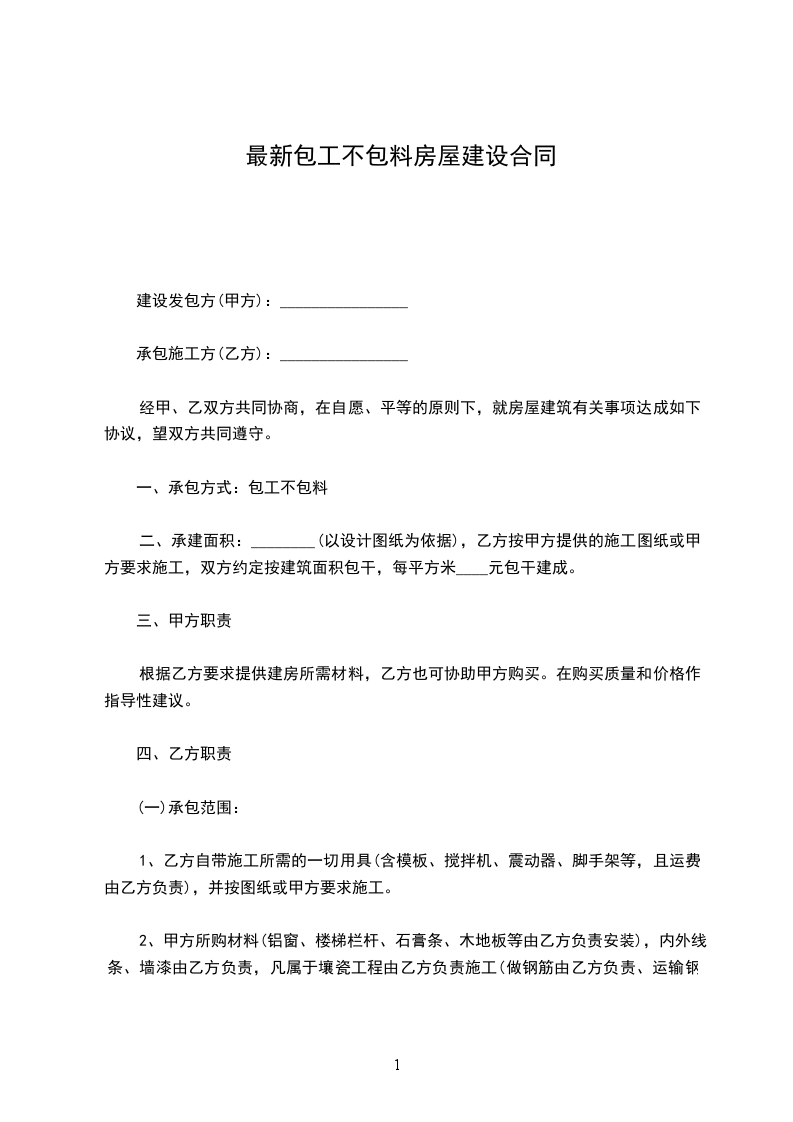 最新包工不包料房屋建设合同

建设发包方(甲方)：________________

承包施工方(乙方)：________________

经甲、乙双方共同协商，在自愿、平等的原则下，就房屋建筑有关事项达成如下协议，望双方共同遵守。

一、承包方式：包工不包料

二、承建面积：________(以设计图纸为依据)，乙方按甲方提供的施工图纸或甲方要求施工，双方约定按建筑面积包干，每平方米____元包干建成。

三、甲方职责

根据乙方要求提供建房所需材料，乙方也可协助甲方购买。在购买质量和价格作指导性建议。

四、乙方职责

(一)承包范围：

1、乙方自带施工所需的一切用具(含模板、搅拌机、震动器、脚手架等，且运费由乙方负责)，并按图纸或甲方要求施工。

2、甲方所购材料(铝窗、楼梯栏杆、石膏条、木地板等由乙方负责安装)，内外线条、墙漆由乙方负责，凡属于壤瓷工程由乙方负责施工(做钢筋由乙方负责、运输钢

1